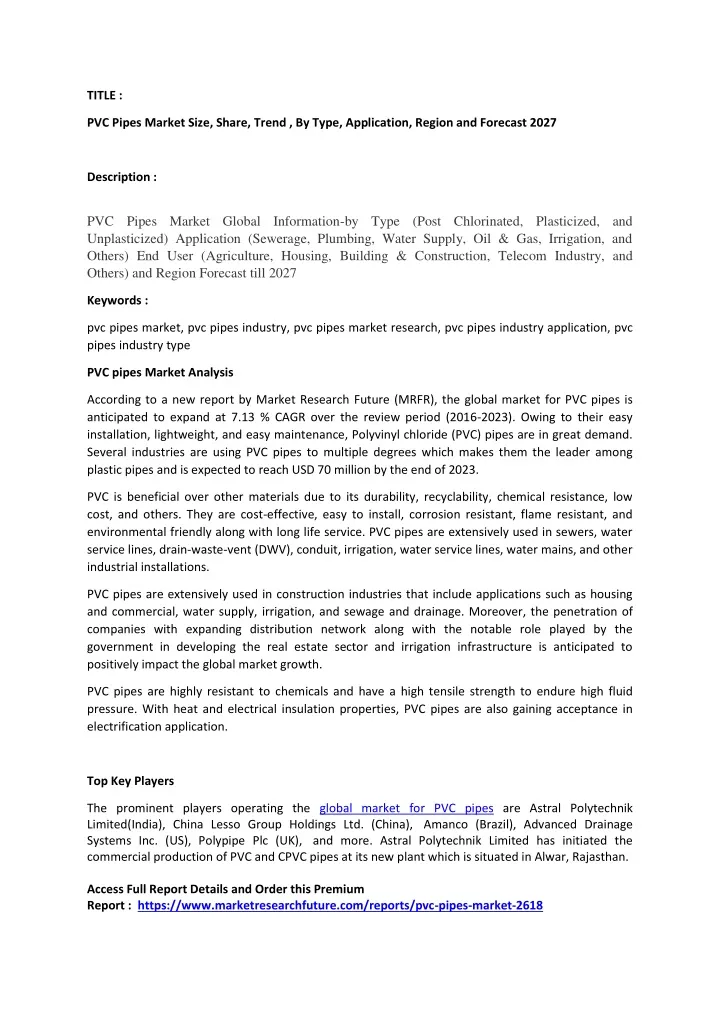 TITLE :

PVC Pipes Market Size, Share, Trend , By Type, Application, Region and Forecast 2027

Description :

PVC Pipes Market Global Information-by Type (Post Chlorinated, Plasticized, and Unplasticized) Application (Sewerage, Plumbing, Water Supply, Oil & Gas, Irrigation, and Others) End User (Agriculture, Housing, Building & Construction, Telecom Industry, and Others) and Region Forecast till 2027

Keywords :

pvc pipes market, pvc pipes industry, pvc pipes market research, pvc pipes industry application, pvc pipes industry type

PVC pipes Market Analysis

According to a new report by Market Research Future (MRFR), the global market for PVC pipes is anticipated to expand at 7.13 % CAGR over the review period (2016-2023). Owing to their easy installation, lightweight, and easy maintenance, Polyvinyl chloride (PVC) pipes are in great demand. Several industries are using PVC pipes to multiple degrees which makes them the leader among plastic pipes and is expected to reach USD 70 million by the end of 2023.

PVC is beneficial over other materials due to its durability, recyclability, chemical resistance, low cost, and others. They are cost-effective, easy to install, corrosion resistant, flame resistant, and environmental friendly along with long life service. PVC pipes are extensively used in sewers, water service lines, drain-waste-vent (DWV), conduit, irrigation, water service lines, water mains, and other industrial installations.

PVC pipes are extensively used in construction industries that include applications such as housing and commercial, water supply, irrigation, and sewage and drainage. Moreover, the penetration of companies with expanding distribution network along with the notable role played by the government in developing the real estate sector and irrigation infrastructure is anticipated to positively impact the global market growth.

PVC pipes are highly resistant to chemicals and have a high tensile strength to endure high fluid pressure. With heat and electrical insulation properties, PVC pipes are also gaining acceptance in electrification application.

Top Key Players

The prominent players operating the global market for PVC pipes are Astral Polytechnik Limited(India), China Lesso Group Holdings Ltd. (China), Amanco (Brazil), Advanced Drainage Systems Inc. (US), Polypipe Plc (UK), and more. Astral Polytechnik Limited has initiated the commercial production of PVC and CPVC pipes at its new plant which is situated in Alwar, Rajasthan.

Access Full Report Details and Order this Premium Report : https://www.marketresearchfuture.com/reports/pvc-pipes-market-2618